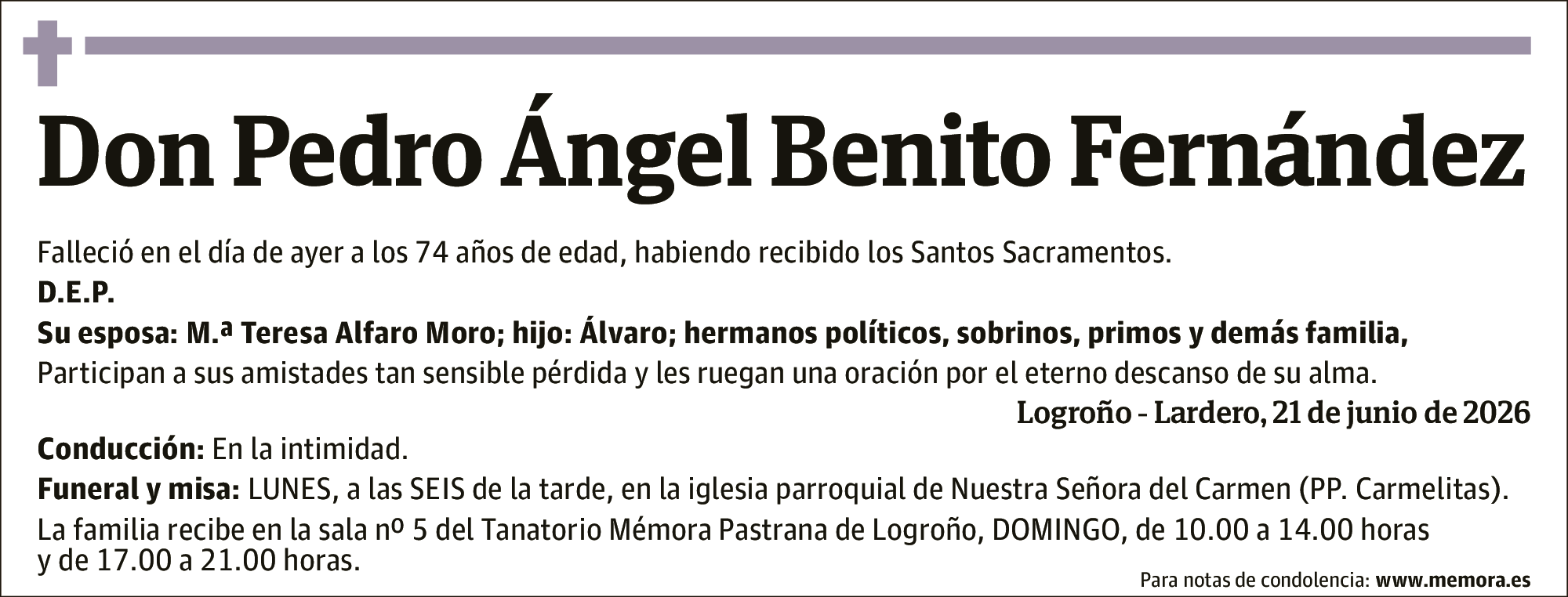 Don Pedro Ángel Benito Fernández

Falleció en el día de ayer a los 74 años de edad, habiendo recibido los Santos Sacramentos.

D.E.P.

Su esposa: M.ª Teresa Alfaro Moro; hijo: Álvaro; hermanos políticos, sobrinos, primos y demás familia,

Participan a sus amistades tan sensible pérdida y les ruegan una oración por el eterno descanso de su alma.

Logroño - Lardero, 21 de junio de 2026

Conducción: En la intimidad.

Funeral y misa: LUNES, a las SEIS de la tarde, en la iglesia parroquial de Nuestra Señora del Carmen (PP. Carmelitas).

La familia recibe en la sala nº 5 del Tanatorio Mémora Pastrana de Logroño, DOMINGO, de 10.00 a 14.00 horas y de 17.00 a 21.00 horas.

Para notas de condolencia: www.memora.es